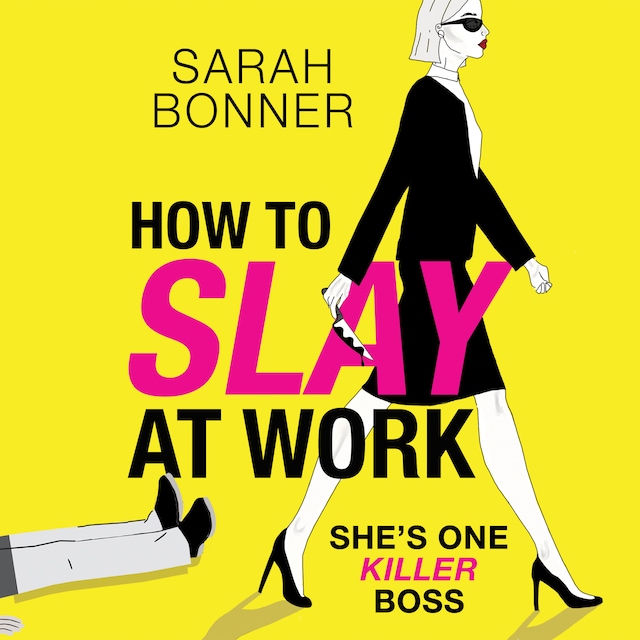 SARAH BONNER

HOW TO SLAY AT WORK

SHE'S ONE KILLER BOSS